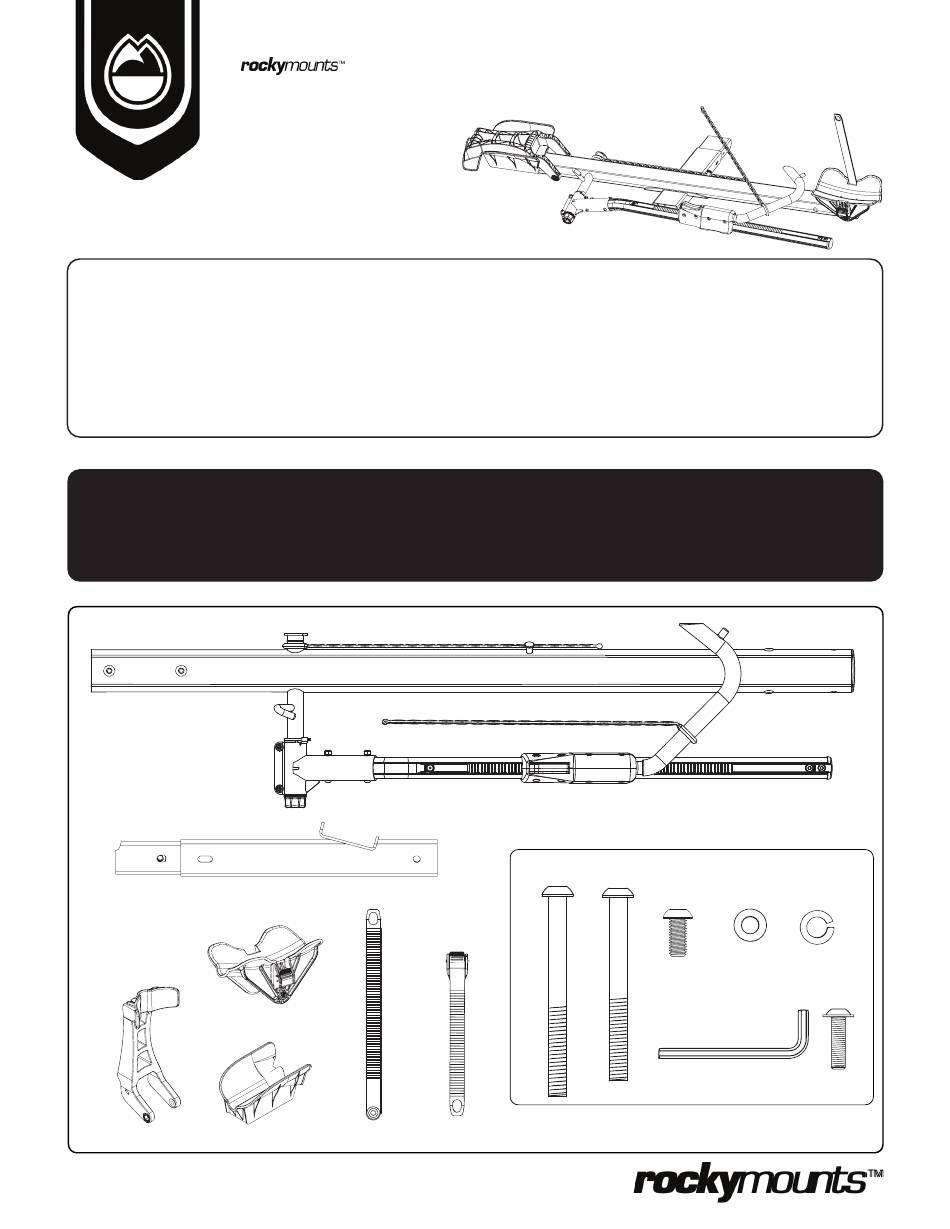 rockymounts™

rockymounts™